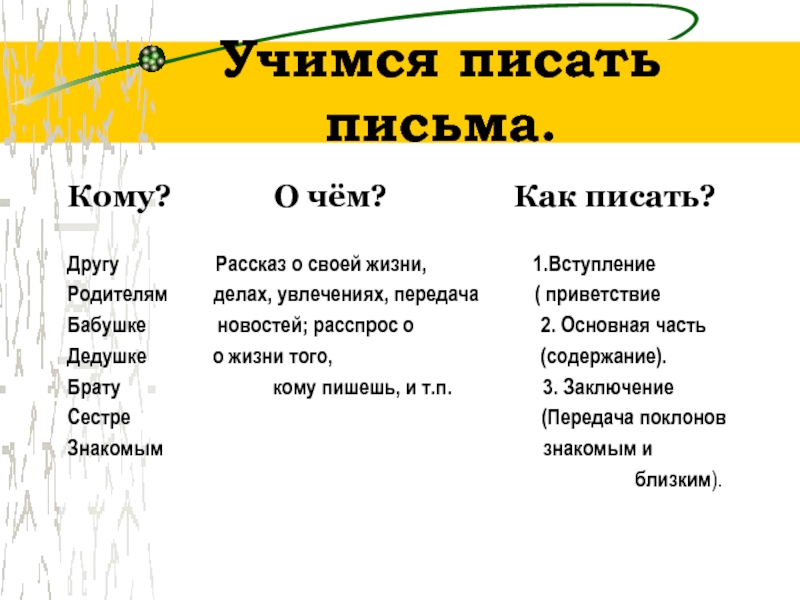 Учимся писать письма.

Кому?

Другу
Родителям
Бабушке
Дедушке
Брату
Сестре
Знакомым

О чём?

Рассказ о своей жизни, делах, увлечениях, передача новостей; расспрос о о жизни того, кому пишешь, и т.п.

Как писать?

1.Вступление ( приветствие
2. Основная часть (содержание).
3. Заключение (Передача поклонов знакомым и близким).